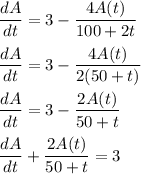 $\frac{dA}{dt} = 3 - \frac{4A(t)}{100+2t}$

$\frac{dA}{dt} = 3 - \frac{4A(t)}{2(50+t)}$

$\frac{dA}{dt} = 3 - \frac{2A(t)}{50+t}$

$\frac{dA}{dt} + \frac{2A(t)}{50+t} = 3$